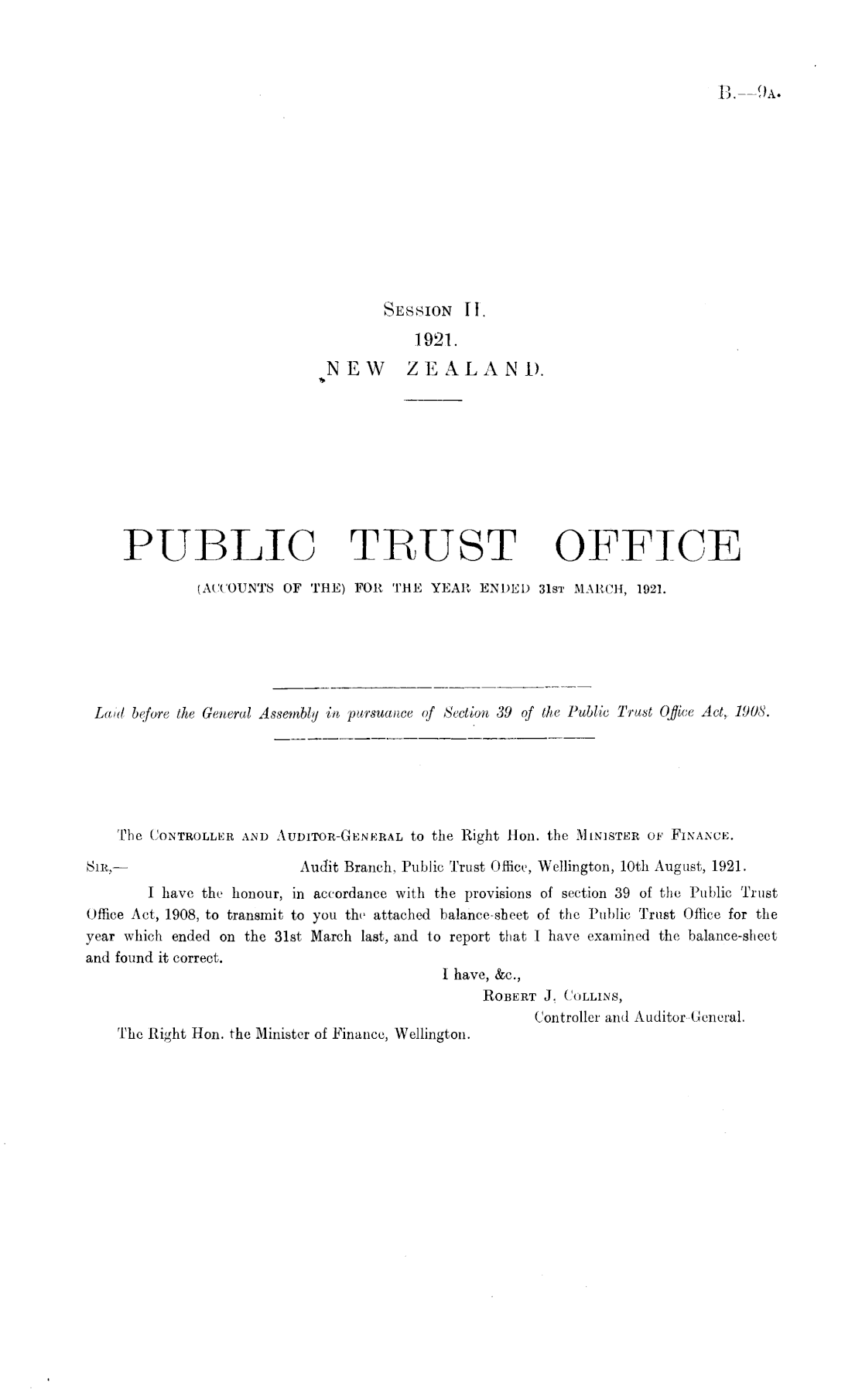 B.—9A.

SESSION II.
1921.
NEW ZEALAND.

PUBLIC TRUST OFFICE
(ACCOUNTS OF THE) FOR THE YEAR ENDED 31ST MARCH, 1921.

Laid before the General Assembly in pursuance of Section 39 of the Public Trust Office Act, 1908.

The CONTROLLER AND AUDITOR-GENERAL to the Right Hon. the MINISTER OF FINANCE.

SIR,— Audit Branch, Public Trust Office, Wellington, 10th August, 1921.

I have the honour, in accordance with the provisions of section 39 of the Public Trust Office Act, 1908, to transmit to you the attached balance-sheet of the Public Trust Office for the year which ended on the 31st March last, and to report that I have examined the balance-sheet and found it correct.

I have, &c.,
ROBERT J. COLLINS,
Controller and Auditor-General.

The Right Hon. the Minister of Finance, Wellington.